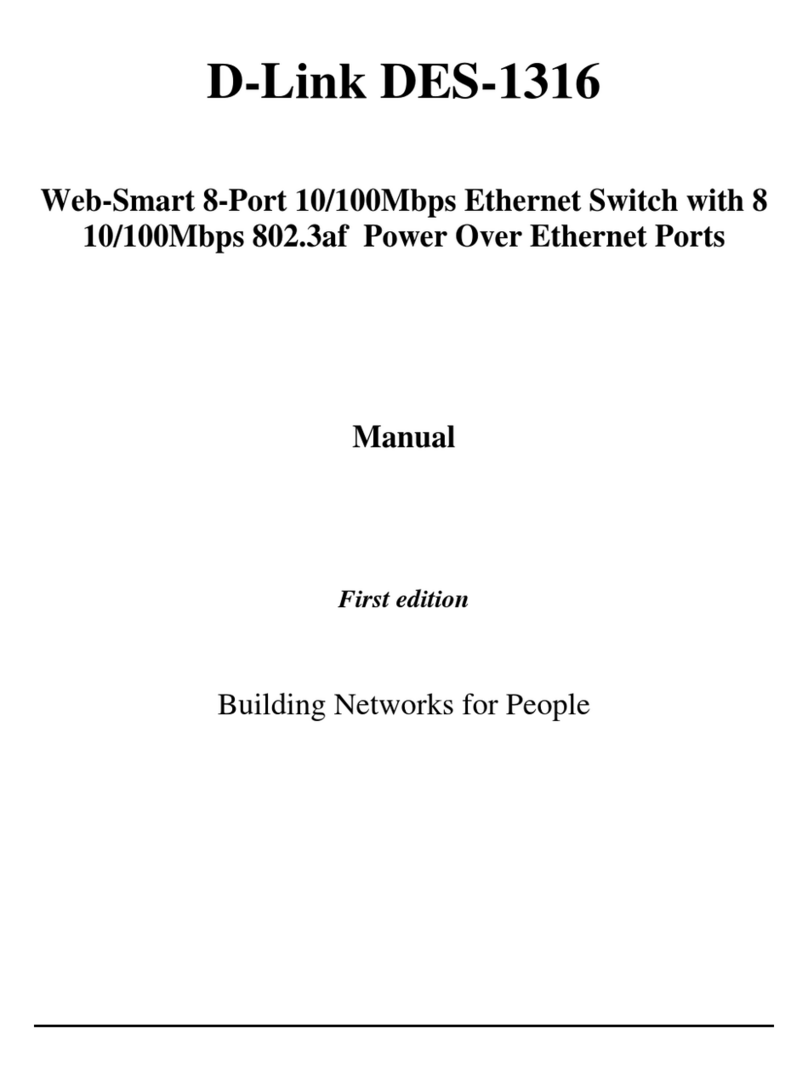 D-Link DES-1316

Web-Smart 8-Port 10/100Mbps Ethernet Switch with 8 10/100Mbps 802.3af Power Over Ethernet Ports

Manual

First edition

Building Networks for People